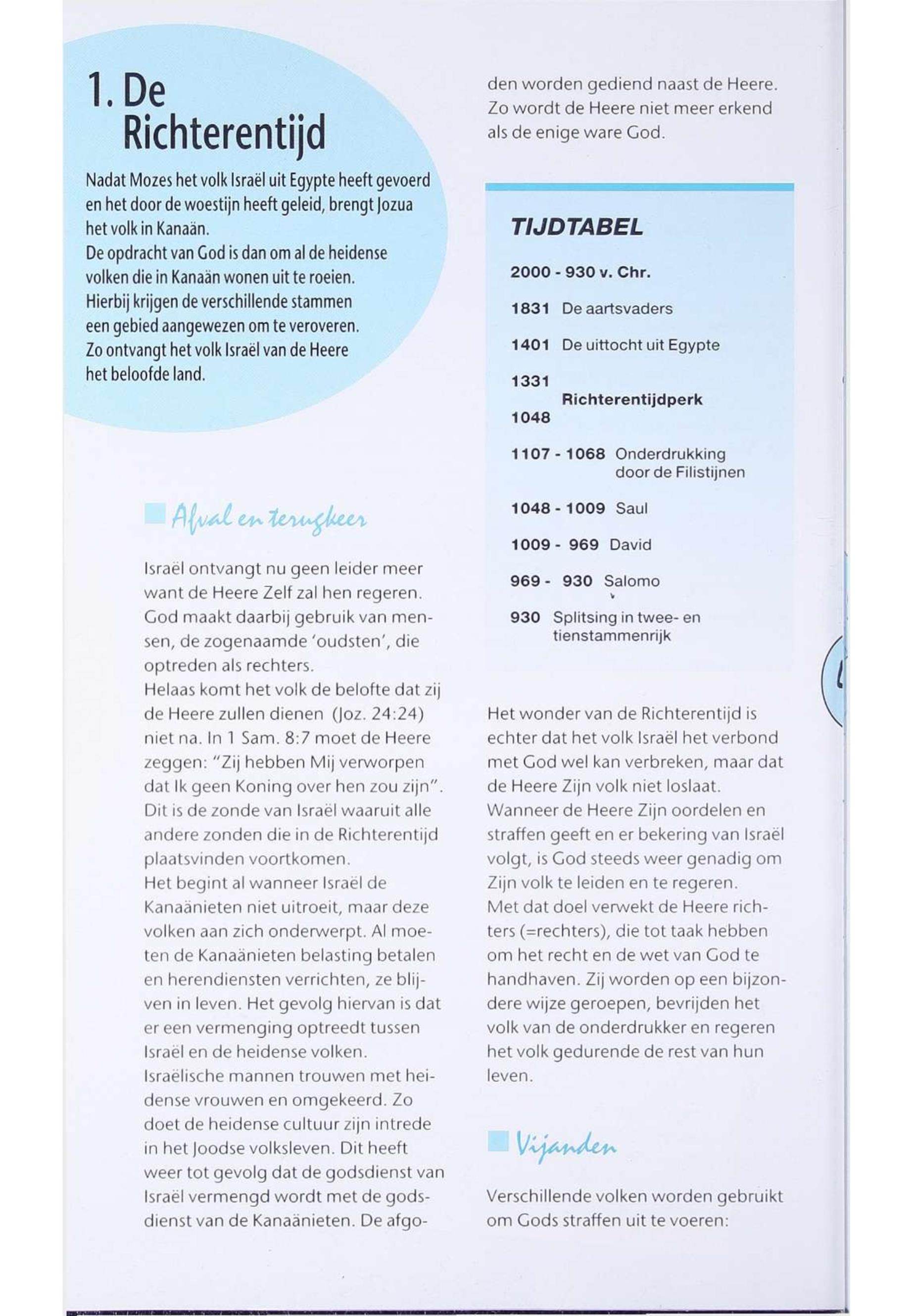 1. De Richterentijd

Nadat Mozes het volk Israël uit Egypte heeft gevoerd en het door de woestijn heeft geleid, brengt Jozua het volk in Kanaän.
De opdracht van God is dan om al de heidense volken die in Kanaän wonen uit te roeien.
Hierbij krijgen de verschillende stammen een gebied aangewezen om te veroveren.
Zo ontvangt het volk Israël van de Heere het beloofde land.

Afval en terugkeer

Israël ontvangt nu geen leider meer want de Heere Zelf zal hen regeren. God maakt daarbij gebruik van mensen, de zogenaamde 'oudsten', die optreden als rechters.
Helaas komt het volk de belofte dat zij de Heere zullen dienen (Joz. 24:24) niet na. In 1 Sam. 8:7 moet de Heere zeggen: "Zij hebben Mij verworpen dat Ik geen Koning over hen zou zijn". Dit is de zonde van Israël waaruit alle andere zonden die in de Richterentijd plaatsvinden voortkomen.
Het begint al wanneer Israël de Kanaänieten niet uitroeit, maar deze volken aan zich onderwerpt. Al moeten de Kanaänieten belasting betalen en herendiensten verrichten, ze blijven in leven. Het gevolg hiervan is dat er een vermenging optreedt tussen Israël en de heidense volken.
Israëlische mannen trouwen met heidense vrouwen en omgekeerd. Zo doet de heidense cultuur zijn intrede in het Joodse volksleven. Dit heeft weer tot gevolg dat de godsdienst van Israël vermengd wordt met de godsdienst van de Kanaänieten. De afgoden worden gediend naast de Heere. Zo wordt de Heere niet meer erkend als de enige ware God.

TIJDTABEL

2000 - 930 v. Chr.

1831 De aartsvaders

1401 De uittocht uit Egypte

1331
Richterentijdperk
1048

1107 - 1068 Onderdrukking door de Filistijnen

1048 - 1009 Saul

1009 - 969 David

969 - 930 Salomo

930 Splitsing in twee- en tienstammenrijk

Het wonder van de Richterentijd is echter dat het volk Israël het verbond met God wel kan verbreken, maar dat de Heere Zijn volk niet loslaat.
Wanneer de Heere Zijn oordelen en straffen geeft en er bekering van Israël volgt, is God steeds weer genadig om Zijn volk te leiden en te regeren.
Met dat doel verwekt de Heere richters (=rechters), die tot taak hebben om het recht en de wet van God te handhaven. Zij worden op een bijzondere wijze geroepen, bevrijden het volk van de onderdrukker en regeren het volk gedurende de rest van hun leven.

Vijanden

Verschillende volken worden gebruikt om Gods straffen uit te voeren: